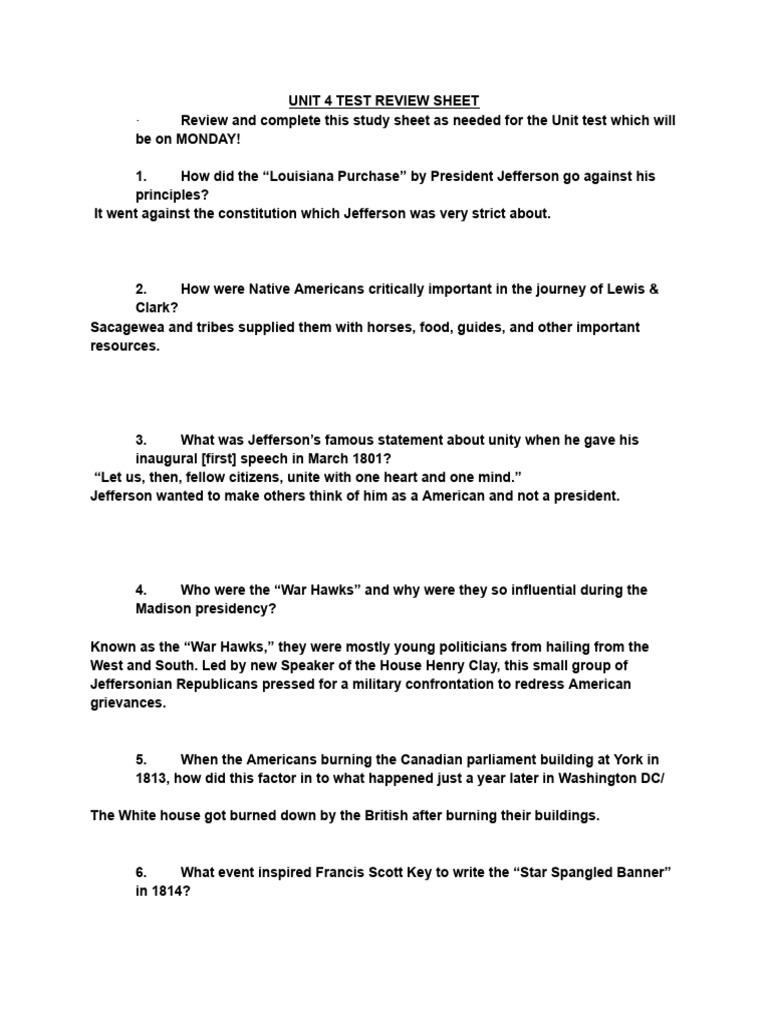 UNIT 4 TEST REVIEW SHEET

· Review and complete this study sheet as needed for the Unit test which will be on MONDAY!

1. How did the “Louisiana Purchase” by President Jefferson go against his principles?
It went against the constitution which Jefferson was very strict about.

2. How were Native Americans critically important in the journey of Lewis & Clark?
Sacagewea and tribes supplied them with horses, food, guides, and other important resources.

3. What was Jefferson’s famous statement about unity when he gave his inaugural [first] speech in March 1801?
“Let us, then, fellow citizens, unite with one heart and one mind.”
Jefferson wanted to make others think of him as a American and not a president.

4. Who were the “War Hawks” and why were they so influential during the Madison presidency?

Known as the “War Hawks,” they were mostly young politicians from hailing from the West and South. Led by new Speaker of the House Henry Clay, this small group of Jeffersonian Republicans pressed for a military confrontation to redress American grievances.

5. When the Americans burning the Canadian parliament building at York in 1813, how did this factor in to what happened just a year later in Washington DC/

The White house got burned down by the British after burning their buildings.

6. What event inspired Francis Scott Key to write the “Star Spangled Banner” in 1814?